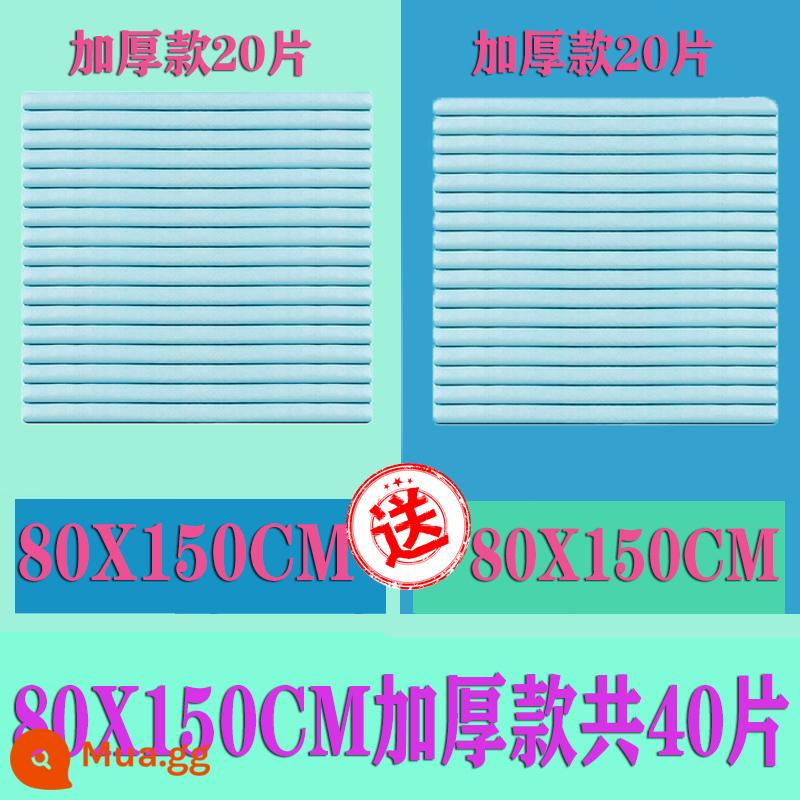 加厚款20片

加厚款20片

80X150CM

送

80X150CM

80X150CM加厚款共40片

Mua.gg